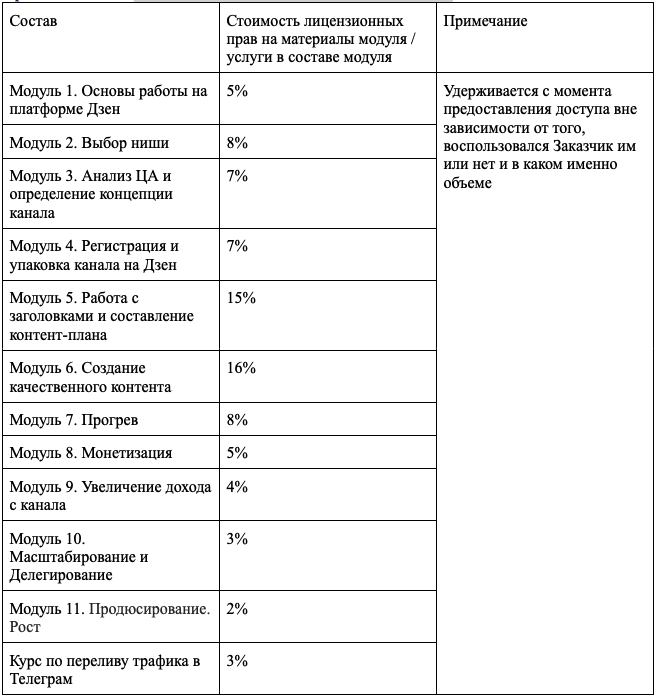 | Состав | Стоимость лицензионных прав на материалы модуля / услуги в составе модуля | Примечание |
|---|---|---|
| Модуль 1. Основы работы на платформе Дзен | 5% | Удерживается с момента предоставления доступа вне зависимости от того, воспользовался Заказчик им или нет и в каком именно объеме |
| Модуль 2. Выбор ниши | 8% | |
| Модуль 3. Анализ ЦА и определение концепции канала | 7% | |
| Модуль 4. Регистрация и упаковка канала на Дзен | 7% | |
| Модуль 5. Работа с заголовками и составление контент-плана | 15% | |
| Модуль 6. Создание качественного контента | 16% | |
| Модуль 7. Прогрев | 8% | |
| Модуль 8. Монетизация | 5% | |
| Модуль 9. Увеличение дохода с канала | 4% | |
| Модуль 10. Масштабирование и Делегирование | 3% | |
| Модуль 11. Продюсирование. Рост | 2% | |
| Курс по переливу трафика в Телеграм | 3% | |